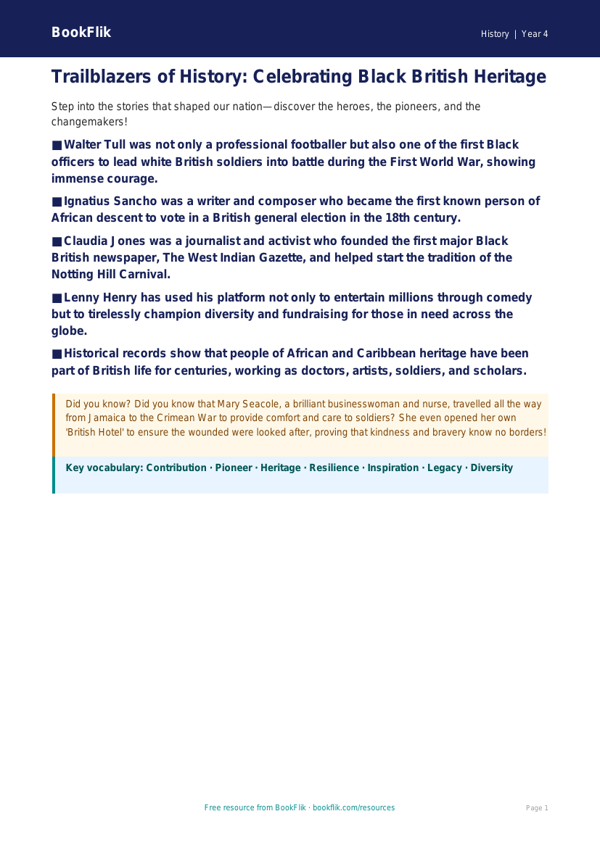 BookFlik

History | Year 4

Trailblazers of History: Celebrating Black British Heritage

Step into the stories that shaped our nation—discover the heroes, the pioneers, and the changemakers!

■ Walter Tull was not only a professional footballer but also one of the first Black officers to lead white British soldiers into battle during the First World War, showing immense courage.

■ Ignatius Sancho was a writer and composer who became the first known person of African descent to vote in a British general election in the 18th century.

■ Claudia Jones was a journalist and activist who founded the first major Black British newspaper, The West Indian Gazette, and helped start the tradition of the Notting Hill Carnival.

■ Lenny Henry has used his platform not only to entertain millions through comedy but to tirelessly champion diversity and fundraising for those in need across the globe.

■ Historical records show that people of African and Caribbean heritage have been part of British life for centuries, working as doctors, artists, soldiers, and scholars.

Did you know? Did you know that Mary Seacole, a brilliant businesswoman and nurse, travelled all the way from Jamaica to the Crimean War to provide comfort and care to soldiers? She even opened her own 'British Hotel' to ensure the wounded were looked after, proving that kindness and bravery know no borders!

Key vocabulary: Contribution · Pioneer · Heritage · Resilience · Inspiration · Legacy · Diversity

Free resource from BookFlik · bookflik.com/resources

Page 1